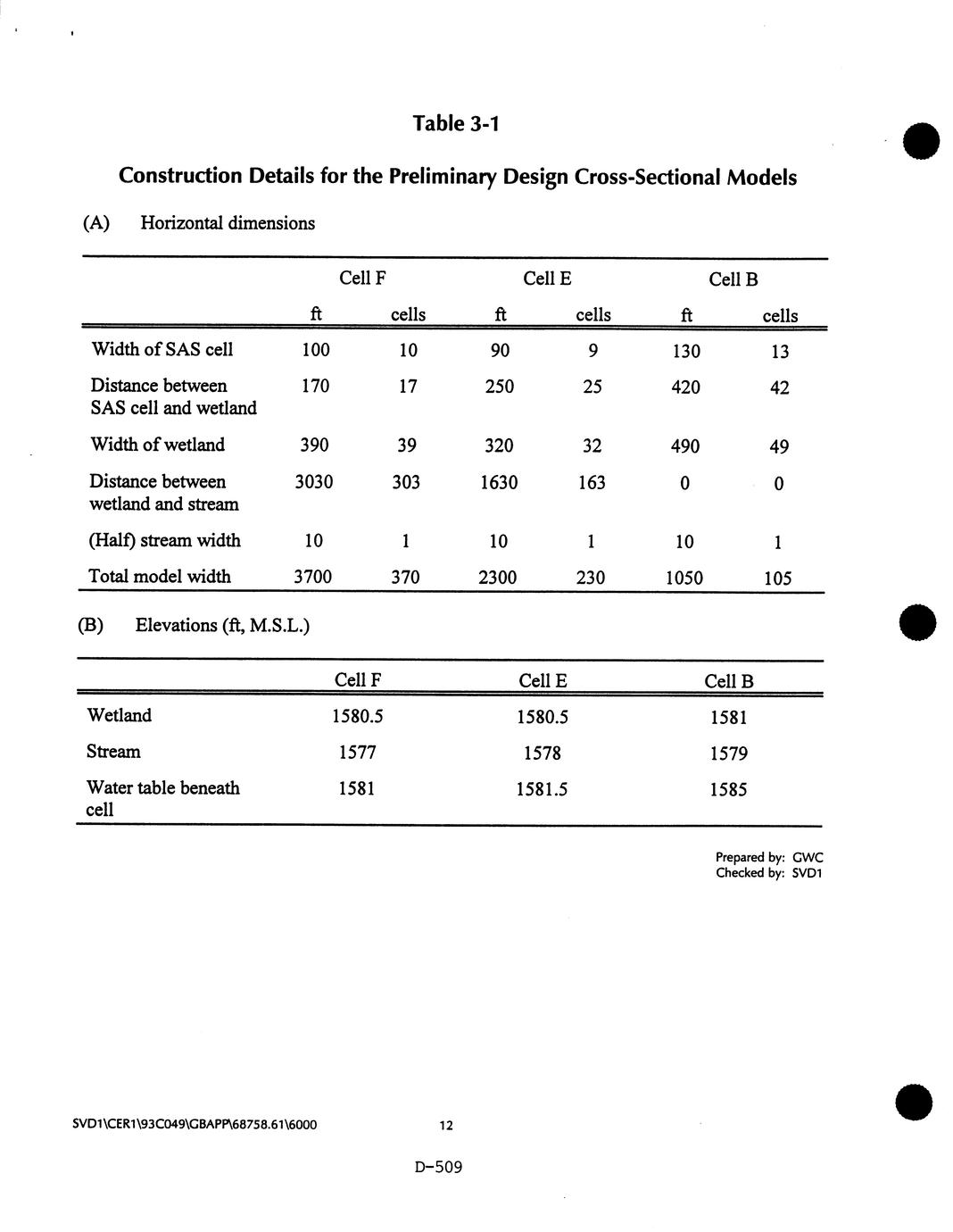 Table 3-1

Construction Details for the Preliminary Design Cross-Sectional Models

(A) Horizontal dimensions

| | Cell F ft | Cell F cells | Cell E ft | Cell E cells | Cell B ft | Cell B cells |
|---|---|---|---|---|---|---|
| Width of SAS cell | 100 | 10 | 90 | 9 | 130 | 13 |
| Distance between SAS cell and wetland | 170 | 17 | 250 | 25 | 420 | 42 |
| Width of wetland | 390 | 39 | 320 | 32 | 490 | 49 |
| Distance between wetland and stream | 3030 | 303 | 1630 | 163 | 0 | 0 |
| (Half) stream width | 10 | 1 | 10 | 1 | 10 | 1 |
| Total model width | 3700 | 370 | 2300 | 230 | 1050 | 105 |

(B) Elevations (ft, M.S.L.)

| | Cell F | Cell E | Cell B |
|---|---|---|---|
| Wetland | 1580.5 | 1580.5 | 1581 |
| Stream | 1577 | 1578 | 1579 |
| Water table beneath cell | 1581 | 1581.5 | 1585 |

Prepared by: GWC
Checked by: SVD1

SVD1\CER1\93C049\GBAPP\68758.61\6000 12

D-509